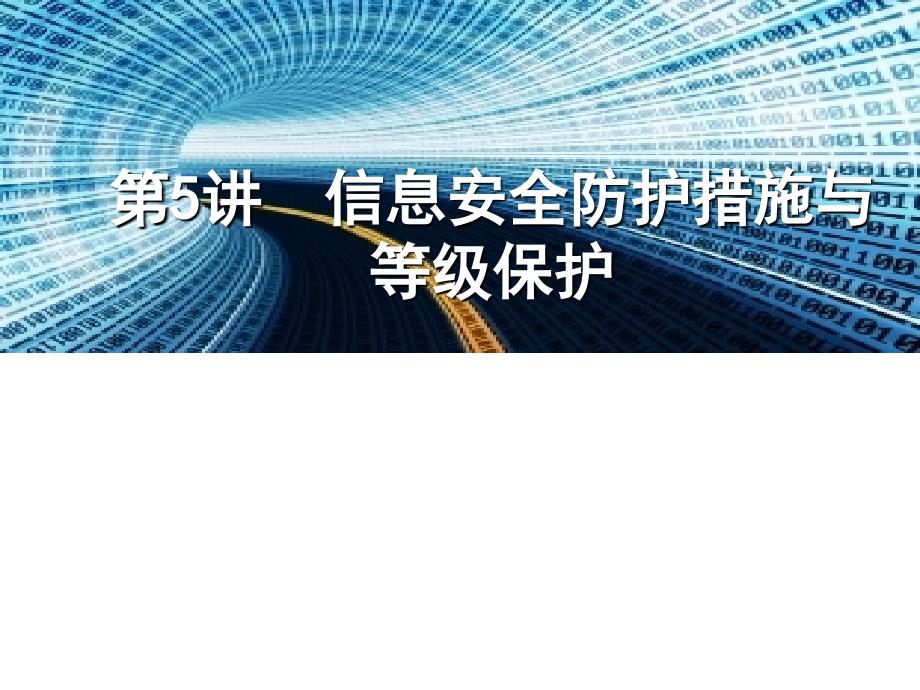 第5讲　信息安全防护措施与等级保护